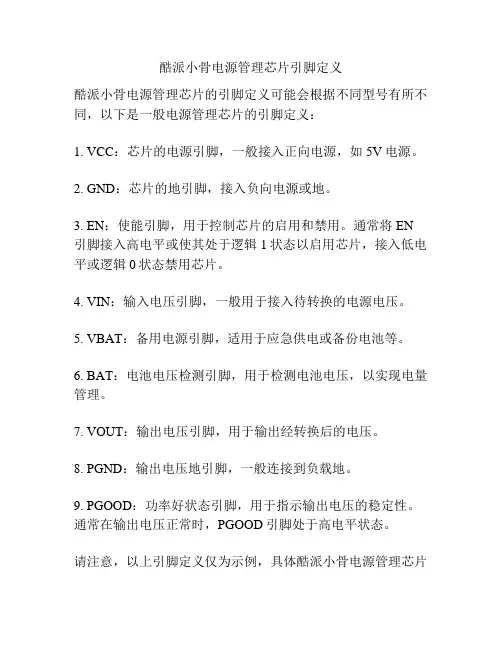 酷派小骨电源管理芯片引脚定义

酷派小骨电源管理芯片的引脚定义可能会根据不同型号有所不同，以下是一般电源管理芯片的引脚定义：

1. VCC：芯片的电源引脚，一般接入正向电源，如 5V 电源。

2. GND：芯片的地引脚，接入负向电源或地。

3. EN：使能引脚，用于控制芯片的启用和禁用。通常将 EN 引脚接入高电平或使其处于逻辑 1 状态以启用芯片，接入低电平或逻辑 0 状态禁用芯片。

4. VIN：输入电压引脚，一般用于接入待转换的电源电压。

5. VBAT：备用电源引脚，适用于应急供电或备份电池等。

6. BAT：电池电压检测引脚，用于检测电池电压，以实现电量管理。

7. VOUT：输出电压引脚，用于输出经转换后的电压。

8. PGND：输出电压地引脚，一般连接到负载地。

9. PGOOD：功率好状态引脚，用于指示输出电压的稳定性。通常在输出电压正常时，PGOOD 引脚处于高电平状态。

请注意，以上引脚定义仅为示例，具体酷派小骨电源管理芯片